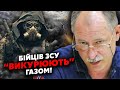 БІЙЦІВ ЗСУ "ВИКУРЮЮТЬ" ГАЗОМ!